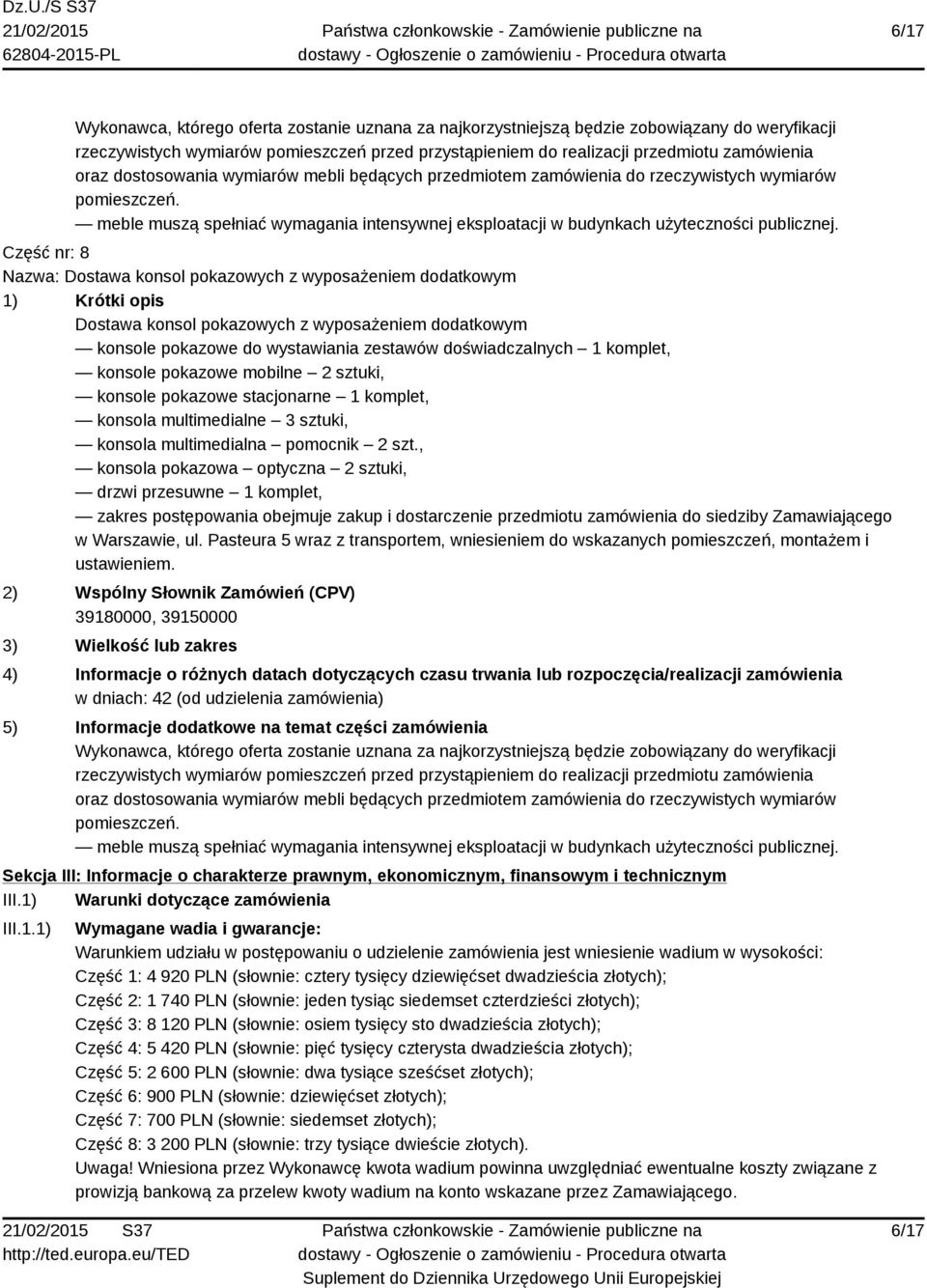 Dz.U./S S37
21/02/2015
62804-2015-PL

Państwa członkowskie - Zamówienie publiczne na dostawy - Ogłoszenie o zamówieniu - Procedura otwarta

6/17

Wykonawca, którego oferta zostanie uznana za najkorzystniejszą będzie zobowiązany do weryfikacji rzeczywistych wymiarów pomieszczeń przed przystąpieniem do realizacji przedmiotu zamówienia oraz dostosowania wymiarów mebli będących przedmiotem zamówienia do rzeczywistych wymiarów pomieszczeń.
— meble muszą spełniać wymagania intensywnej eksploatacji w budynkach użyteczności publicznej.

Część nr: 8
Nazwa: Dostawa konsol pokazowych z wyposażeniem dodatkowym

1) Krótki opis
Dostawa konsol pokazowych z wyposażeniem dodatkowym
— konsole pokazowe do wystawiania zestawów doświadczalnych – 1 komplet,
— konsole pokazowe mobilne – 2 sztuki,
— konsole pokazowe stacjonarne – 1 komplet,
— konsola multimedialne – 3 sztuki,
— konsola multimedialna – pomocnik – 2 szt.,
— konsola pokazowa – optyczna – 2 sztuki,
— drzwi przesuwne – 1 komplet,
— zakres postępowania obejmuje zakup i dostarczenie przedmiotu zamówienia do siedziby Zamawiającego w Warszawie, ul. Pasteura 5 wraz z transportem, wniesieniem do wskazanych pomieszczeń, montażem i ustawieniem.

2) Wspólny Słownik Zamówień (CPV)
39180000, 39150000

3) Wielkość lub zakres

4) Informacje o różnych datach dotyczących czasu trwania lub rozpoczęcia/realizacji zamówienia
w dniach: 42 (od udzielenia zamówienia)

5) Informacje dodatkowe na temat części zamówienia
Wykonawca, którego oferta zostanie uznana za najkorzystniejszą będzie zobowiązany do weryfikacji rzeczywistych wymiarów pomieszczeń przed przystąpieniem do realizacji przedmiotu zamówienia oraz dostosowania wymiarów mebli będących przedmiotem zamówienia do rzeczywistych wymiarów pomieszczeń.
— meble muszą spełniać wymagania intensywnej eksploatacji w budynkach użyteczności publicznej.

Sekcja III: Informacje o charakterze prawnym, ekonomicznym, finansowym i technicznym
III.1) Warunki dotyczące zamówienia
III.1.1) Wymagane wadia i gwarancje:
Warunkiem udziału w postępowaniu o udzielenie zamówienia jest wniesienie wadium w wysokości:
Część 1: 4 920 PLN (słownie: cztery tysięcy dziewięćset dwadzieścia złotych);
Część 2: 1 740 PLN (słownie: jeden tysiąc siedemset czterdzieści złotych);
Część 3: 8 120 PLN (słownie: osiem tysięcy sto dwadzieścia złotych);
Część 4: 5 420 PLN (słownie: pięć tysięcy czterysta dwadzieścia złotych);
Część 5: 2 600 PLN (słownie: dwa tysiące sześćset złotych);
Część 6: 900 PLN (słownie: dziewięćset złotych);
Część 7: 700 PLN (słownie: siedemset złotych);
Część 8: 3 200 PLN (słownie: trzy tysiące dwieście złotych).
Uwaga! Wniesiona przez Wykonawcę kwota wadium powinna uwzględniać ewentualne koszty związane z prowizją bankową za przelew kwoty wadium na konto wskazane przez Zamawiającego.

21/02/2015 S37
http://ted.europa.eu/TED

Państwa członkowskie - Zamówienie publiczne na dostawy - Ogłoszenie o zamówieniu - Procedura otwarta
Suplement do Dziennika Urzędowego Unii Europejskiej

6/17